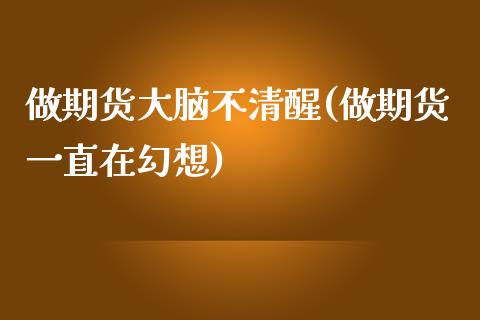 做期货大脑不清醒(做期货一直在幻想)